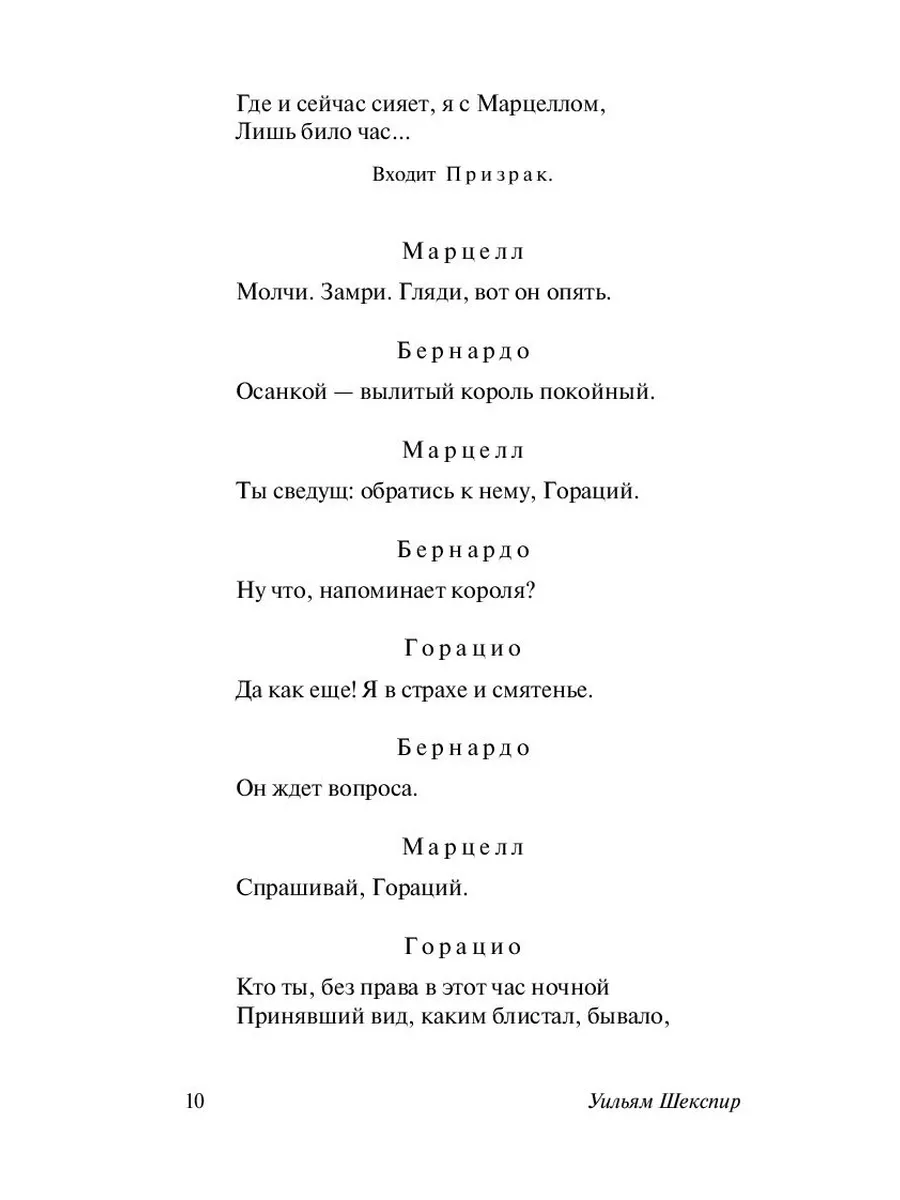 Где и сейчас сияет, я с Марцеллом,
Лишь било час...

Входит Призрак.

Марцелл

Молчи. Замри. Гляди, вот он опять.

Бернардо

Осанкой — вылитый король покойный.

Марцелл

Ты сведущ: обратись к нему, Гораций.

Бернардо

Ну что, напоминает короля?

Горацио

Да как еще! Я в страхе и смятенье.

Бернардо

Он ждет вопроса.

Марцелл

Спрашивай, Гораций.

Горацио

Кто ты, без права в этот час ночной
Принявший вид, каким блистал, бывало,

10 Уильям Шекспир